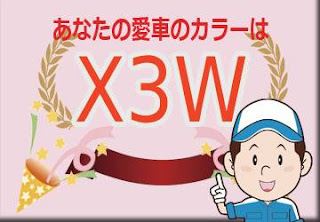 あなたの愛車のカラーは

X3W